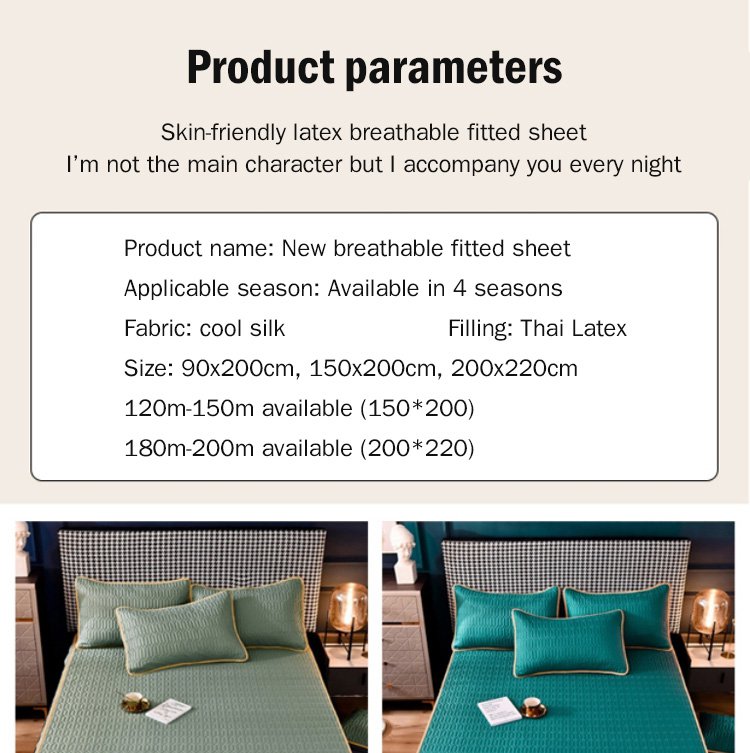 Product parameters

Skin-friendly latex breathable fitted sheet
I'm not the main character but I accompany you every night

Product name: New breathable fitted sheet

Applicable season: Available in 4 seasons

Fabric: cool silk Filling: Thai Latex

Size: 90x200cm, 150x200cm, 200x220cm

120m-150m available (150*200)

180m-200m available (200*220)